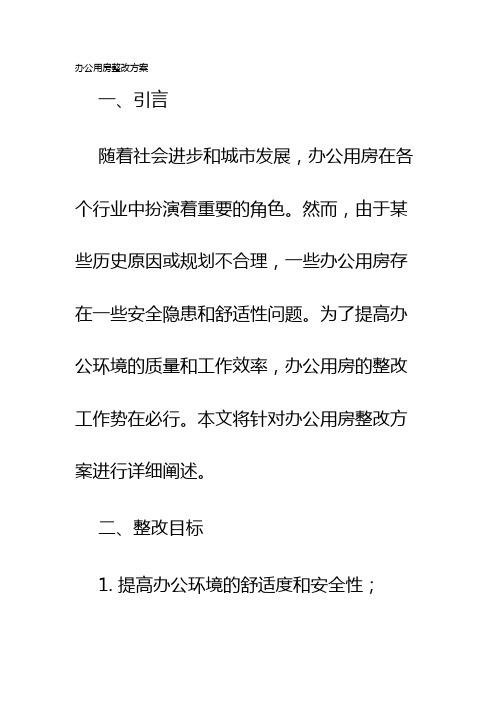 办公用房整改方案

一、引言

随着社会进步和城市发展，办公用房在各个行业中扮演着重要的角色。然而，由于某些历史原因或规划不合理，一些办公用房存在一些安全隐患和舒适性问题。为了提高办公环境的质量和工作效率，办公用房的整改工作势在必行。本文将针对办公用房整改方案进行详细阐述。

二、整改目标

1. 提高办公环境的舒适度和安全性；